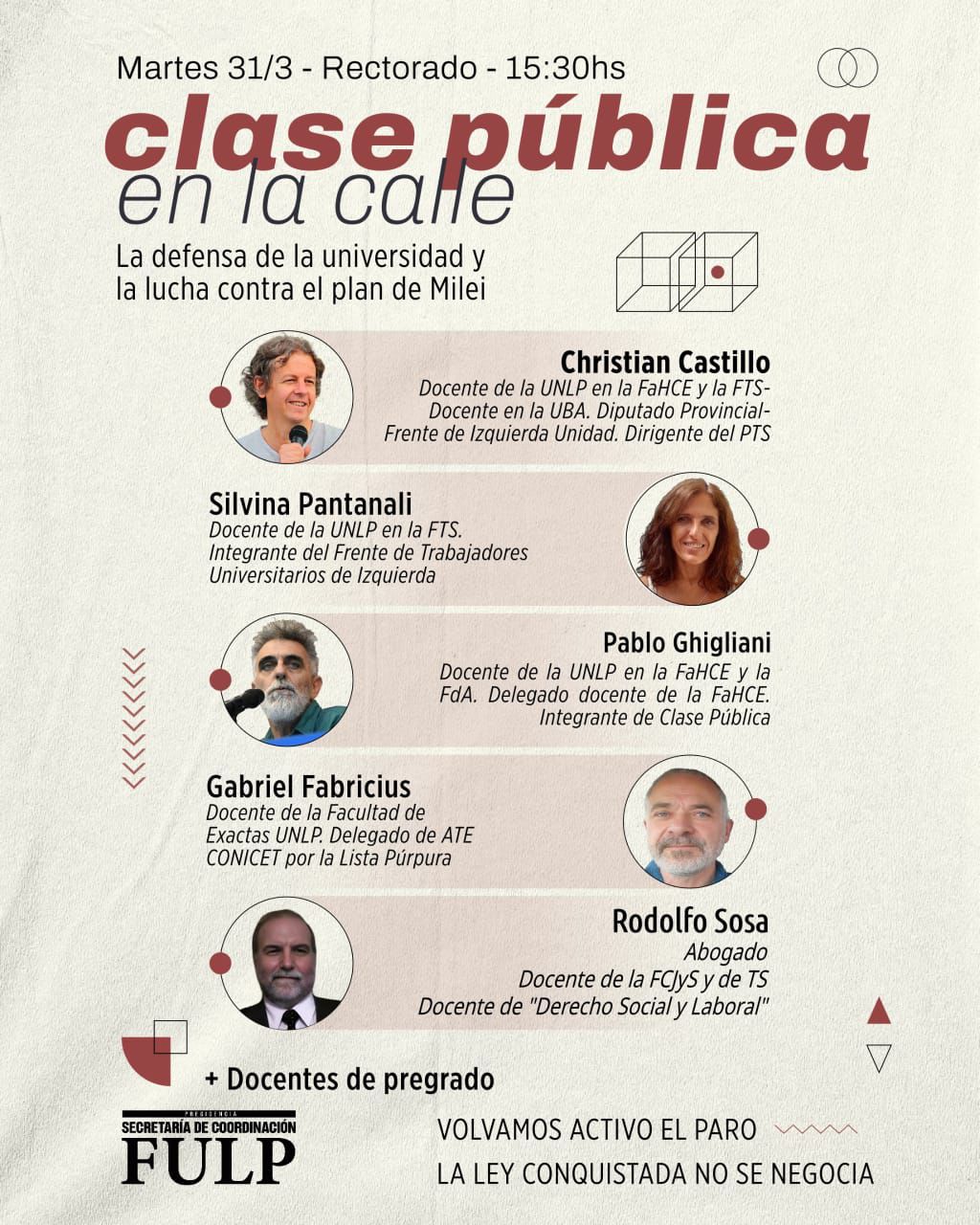 Martes 31/3 - Rectorado - 15:30hs

clase pública
en la calle

La defensa de la universidad y la lucha contra el plan de Milei

Christian Castillo
Docente de la UNLP en la FaHCE y la FTS- Docente en la UBA. Diputado Provincial- Frente de Izquierda Unidad. Dirigente del PTS

Silvina Pantanali
Docente de la UNLP en la FTS. Integrante del Frente de Trabajadores Universitarios de Izquierda

Pablo Ghigliani
Docente de la UNLP en la FaHCE y la FdA. Delegado docente de la FaHCE. Integrante de Clase Pública

Gabriel Fabricius
Docente de la Facultad de Exactas UNLP. Delegado de ATE CONICET por la Lista Púrpura

Rodolfo Sosa
Abogado
Docente de la FCJyS y de TS
Docente de "Derecho Social y Laboral"

+ Docentes de pregrado

PRESIDENCIA
SECRETARÍA DE COORDINACIÓN
FULP

VOLVAMOS ACTIVO EL PARO
LA LEY CONQUISTADA NO SE NEGOCIA